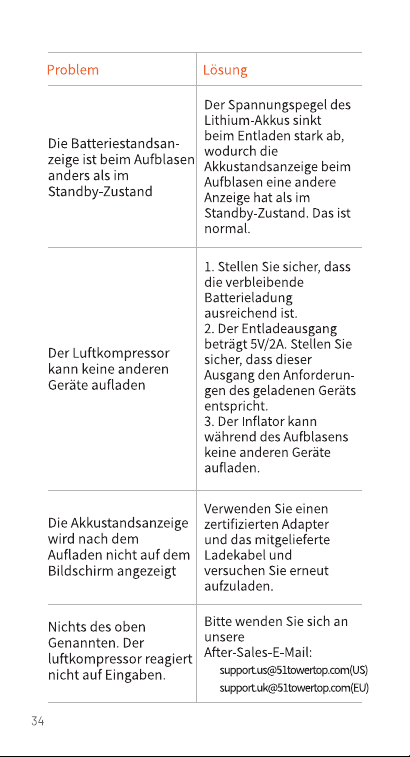 | Problem | Lösung |
|---|---|
| Die Batteriestandsanzeige ist beim Aufblasen anders als im Standby-Zustand | Der Spannungspegel des Lithium-Akkus sinkt beim Entladen stark ab, wodurch die Akkustandsanzeige beim Aufblasen eine andere Anzeige hat als im Standby-Zustand. Das ist normal. |
| Der Luftkompressor kann keine anderen Geräte aufladen | 1. Stellen Sie sicher, dass die verbleibende Batterieladung ausreichend ist. 2. Der Entladeausgang beträgt 5V/2A. Stellen Sie sicher, dass dieser Ausgang den Anforderungen des geladenen Geräts entspricht. 3. Der Inflator kann während des Aufblasens keine anderen Geräte aufladen. |
| Die Akkustandsanzeige wird nach dem Aufladen nicht auf dem Bildschirm angezeigt | Verwenden Sie einen zertifizierten Adapter und das mitgelieferte Ladekabel und versuchen Sie erneut aufzuladen. |
| Nichts des oben Genannten. Der luftkompressor reagiert nicht auf Eingaben. | Bitte wenden Sie sich an unsere After-Sales-E-Mail: support.us@51towertop.com(US) support.uk@51towertop.com(EU) |

34